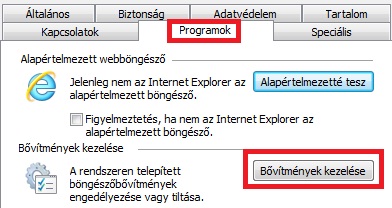 Általános
Biztonság
Adatvédelem
Tartalom
Kapcsolatok
Programok
Speciális

Alapértelmezett webböngésző

Jelenleg nem az Internet Explorer az alapértelmezett böngésző.

Alapértelmezetté tesz

Figyelmeztetés, ha nem az Internet Explorer az alapértelmezett böngésző.

Bővítmények kezelése

A rendszeren telepített böngészőbővítmények engedélyezése vagy tiltása.

Bővítmények kezelése